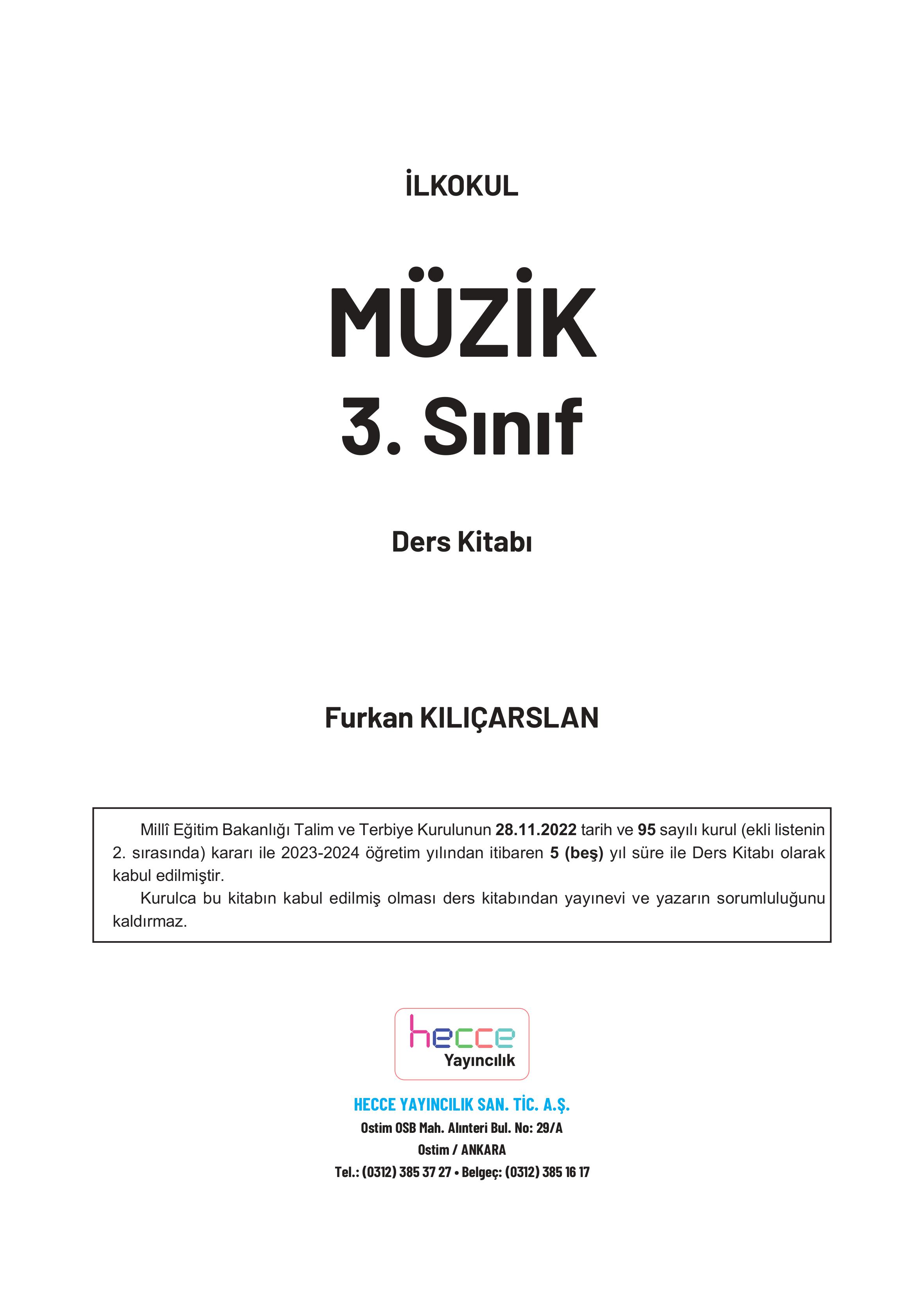 İLKOKUL

MÜZİK
3. Sınıf

Ders Kitabı

Furkan KILIÇARSLAN

Millî Eğitim Bakanlığı Talim ve Terbiye Kurulunun 28.11.2022 tarih ve 95 sayılı kurul (ekli listenin 2. sırasında) kararı ile 2023-2024 öğretim yılından itibaren 5 (beş) yıl süre ile Ders Kitabı olarak kabul edilmiştir.

Kurulca bu kitabın kabul edilmiş olması ders kitabından yayınevi ve yazarın sorumluluğunu kaldırmaz.

hecce
Yayıncılık

HECCE YAYINCILIK SAN. TİC. A.Ş.
Ostim OSB Mah. Alınteri Bul. No: 29/A
Ostim / ANKARA
Tel.: (0312) 385 37 27 • Belgeç: (0312) 385 16 17